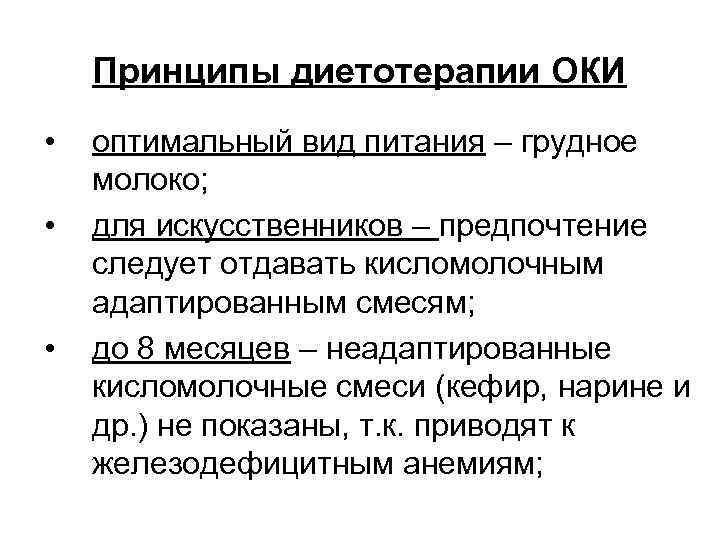 Принципы диетотерапии ОКИ

• оптимальный вид питания – грудное молоко;

• для искусственников – предпочтение следует отдавать кисломолочным адаптированным смесям;

• до 8 месяцев – неадаптированные кисломолочные смеси (кефир, нарине и др.) не показаны, т.к. приводят к железодефицитным анемиям;